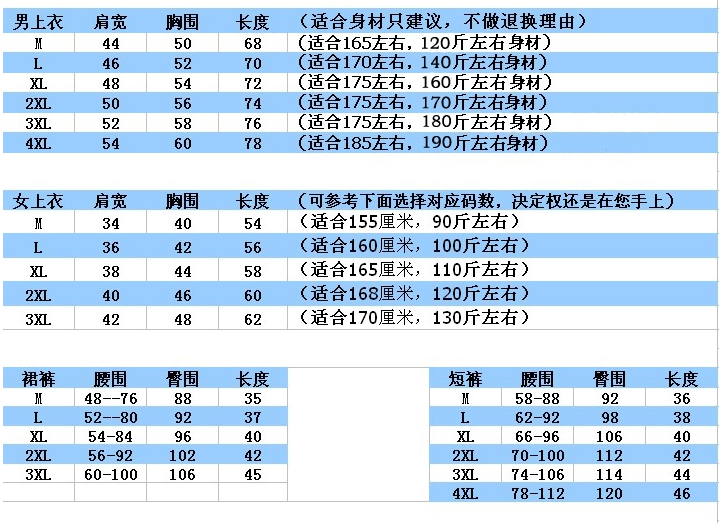 | 男上衣 | 肩宽 | 胸围 | 长度 | （适合身材只建议，不做退换理由） |
|---|---|---|---|---|
| M | 44 | 50 | 68 | （适合165左右，120斤左右身材） |
| L | 46 | 52 | 70 | （适合170左右，140斤左右身材） |
| XL | 48 | 54 | 72 | （适合175左右，160斤左右身材） |
| 2XL | 50 | 56 | 74 | （适合175左右，170斤左右身材） |
| 3XL | 52 | 58 | 76 | （适合175左右，180斤左右身材） |
| 4XL | 54 | 60 | 78 | （适合185左右，190斤左右身材） |

| 女上衣 | 肩宽 | 胸围 | 长度 | （可参考下面选择对应码数，决定权还是在您手上） |
|---|---|---|---|---|
| M | 34 | 40 | 54 | （适合155厘米，90斤左右） |
| L | 36 | 42 | 56 | （适合160厘米，100斤左右） |
| XL | 38 | 44 | 58 | （适合165厘米，110斤左右） |
| 2XL | 40 | 46 | 60 | （适合168厘米，120斤左右） |
| 3XL | 42 | 48 | 62 | （适合170厘米，130斤左右） |

| 裙裤 | 腰围 | 臀围 | 长度 |
|---|---|---|---|
| M | 48--76 | 88 | 35 |
| L | 52--80 | 92 | 37 |
| XL | 54-84 | 96 | 40 |
| 2XL | 56-92 | 102 | 42 |
| 3XL | 60-100 | 106 | 45 |

| 短裤 | 腰围 | 臀围 | 长度 |
|---|---|---|---|
| M | 58-88 | 92 | 36 |
| L | 62-92 | 98 | 38 |
| XL | 66-96 | 106 | 40 |
| 2XL | 70-100 | 112 | 42 |
| 3XL | 74-106 | 114 | 44 |
| 4XL | 78-112 | 120 | 46 |